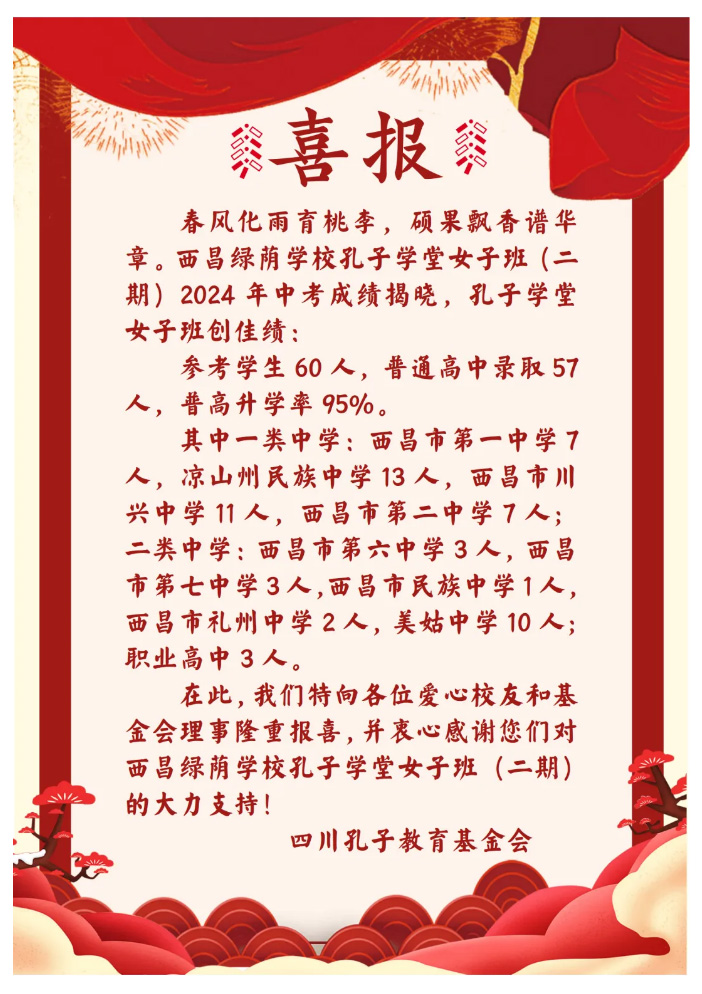 喜报

春风化雨育桃李，硕果飘香谱华章。西昌绿荫学校孔子学堂女子班（二期）2024年中考成绩揭晓，孔子学堂女子班创佳绩：

参考学生60人，普通高中录取57人，普高升学率95%。

其中一类中学：西昌市第一中学7人，凉山州民族中学13人，西昌市川兴中学11人，西昌市第二中学7人；二类中学：西昌市第六中学3人，西昌市第七中学3人,西昌市民族中学1人，西昌市礼州中学2人，美姑中学10人；职业高中3人。

在此，我们特向各位爱心校友和基金会理事隆重报喜，并衷心感谢您们对西昌绿荫学校孔子学堂女子班（二期）的大力支持！

四川孔子教育基金会